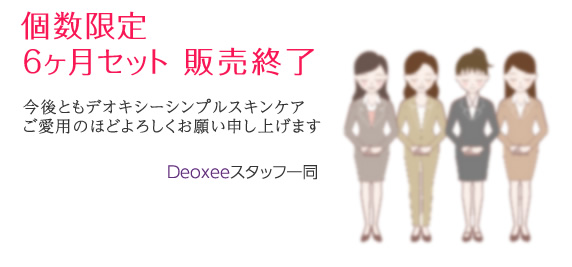 個数限定
6ヶ月セット 販売終了

今後ともデオキシーシンプルスキンケア
ご愛用のほどよろしくお願い申し上げます

Deoxeeスタッフ一同